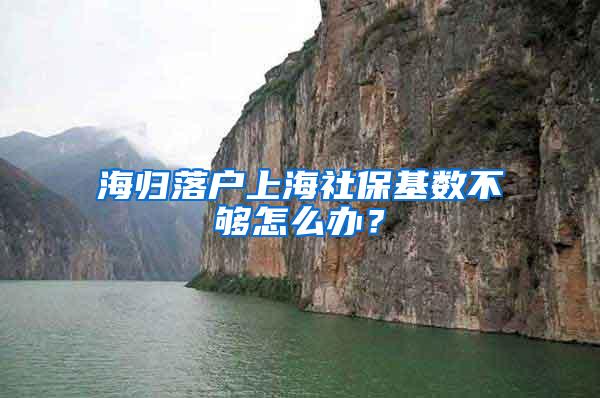 海归落户上海社保基数不够怎么办？